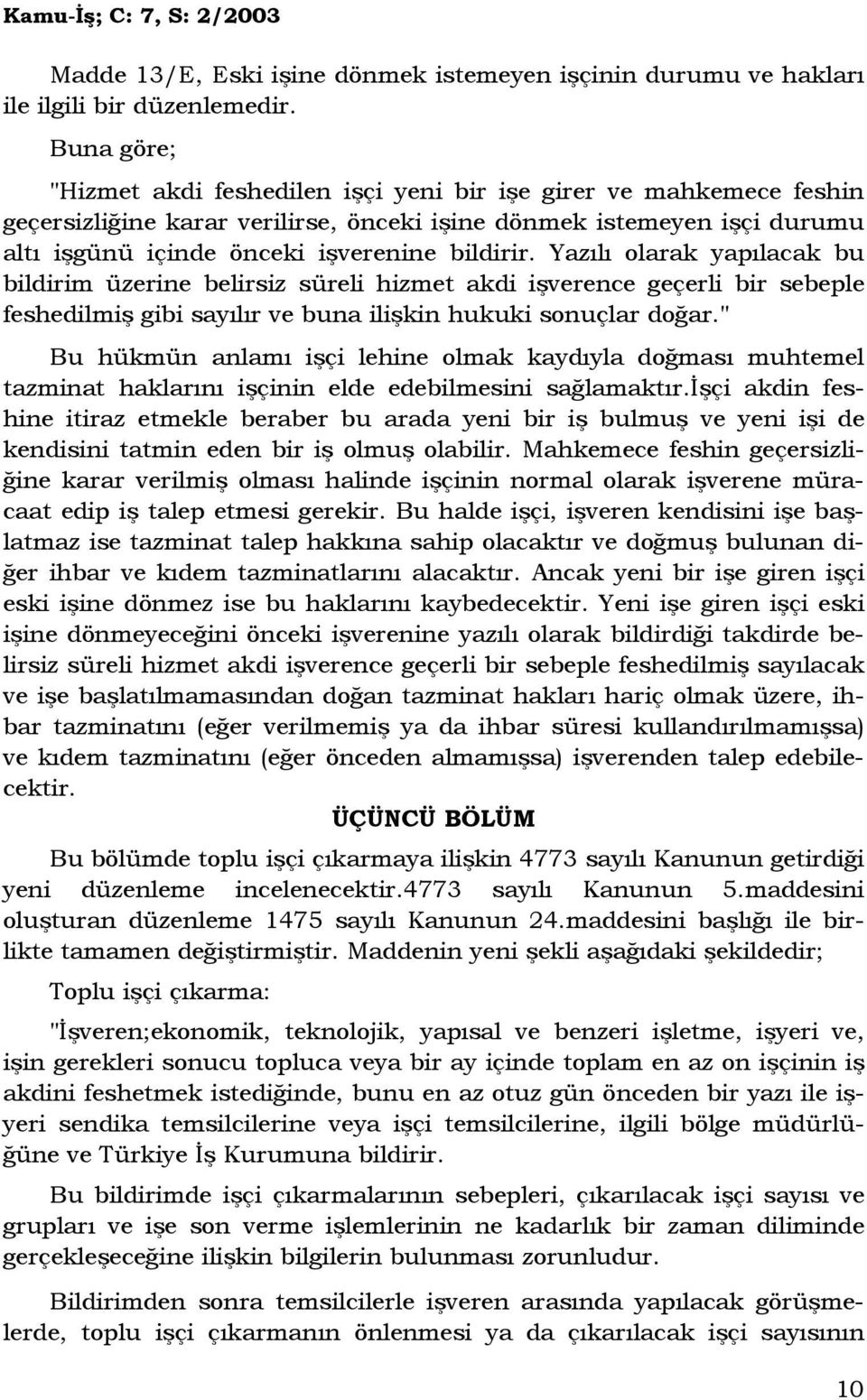 Kamu-İş; C: 7, S: 2/2003

Madde 13/E, Eski işine dönmek istemeyen işçinin durumu ve hakları ile ilgili bir düzenlemedir.

Buna göre;

"Hizmet akdi feshedilen işçi yeni bir işe girer ve mahkemece feshin geçersizliğine karar verilirse, önceki işine dönmek istemeyen işçi durumu altı işgünü içinde önceki işverenine bildirir. Yazılı olarak yapılacak bu bildirim üzerine belirsiz süreli hizmet akdi işverence geçerli bir sebeple feshedilmiş gibi sayılır ve buna ilişkin hukuki sonuçlar doğar."

Bu hükmün anlamı işçi lehine olmak kaydıyla doğması muhtemel tazminat haklarını işçinin elde edebilmesini sağlamaktır.İşçi akdin feshine itiraz etmekle beraber bu arada yeni bir iş bulmuş ve yeni işi de kendisini tatmin eden bir iş olmuş olabilir. Mahkemece feshin geçersizliğine karar verilmiş olması halinde işçinin normal olarak işverene müracaat edip iş talep etmesi gerekir. Bu halde işçi, işveren kendisini işe başlatmaz ise tazminat talep hakkına sahip olacaktır ve doğmuş bulunan diğer ihbar ve kıdem tazminatlarını alacaktır. Ancak yeni bir işe giren işçi eski işine dönmez ise bu haklarını kaybedecektir. Yeni işe giren işçi eski işine dönmeyeceğini önceki işverenine yazılı olarak bildirdiği takdirde belirsiz süreli hizmet akdi işverence geçerli bir sebeple feshedilmiş sayılacak ve işe başlatılmamasından doğan tazminat hakları hariç olmak üzere, ihbar tazminatını (eğer verilmemiş ya da ihbar süresi kullandırılmamışsa) ve kıdem tazminatını (eğer önceden almamışsa) işverenden talep edebilecektir.

ÜÇÜNCÜ BÖLÜM

Bu bölümde toplu işçi çıkarmaya ilişkin 4773 sayılı Kanunun getirdiği yeni düzenleme incelenecektir.4773 sayılı Kanunun 5.maddesini oluşturan düzenleme 1475 sayılı Kanunun 24.maddesini başlığı ile birlikte tamamen değiştirmiştir. Maddenin yeni şekli aşağıdaki şekildedir;

Toplu işçi çıkarma:

"İşveren;ekonomik, teknolojik, yapısal ve benzeri işletme, işyeri ve, işin gerekleri sonucu topluca veya bir ay içinde toplam en az on işçinin iş akdini feshetmek istediğinde, bunu en az otuz gün önceden bir yazı ile işyeri sendika temsilcilerine veya işçi temsilcilerine, ilgili bölge müdürlüğüne ve Türkiye İş Kurumuna bildirir.

Bu bildirimde işçi çıkarmalarının sebepleri, çıkarılacak işçi sayısı ve grupları ve işe son verme işlemlerinin ne kadarlık bir zaman diliminde gerçekleşeceğine ilişkin bilgilerin bulunması zorunludur.

Bildirimden sonra temsilcilerle işveren arasında yapılacak görüşmelerde, toplu işçi çıkarmanın önlenmesi ya da çıkarılacak işçi sayısının

10